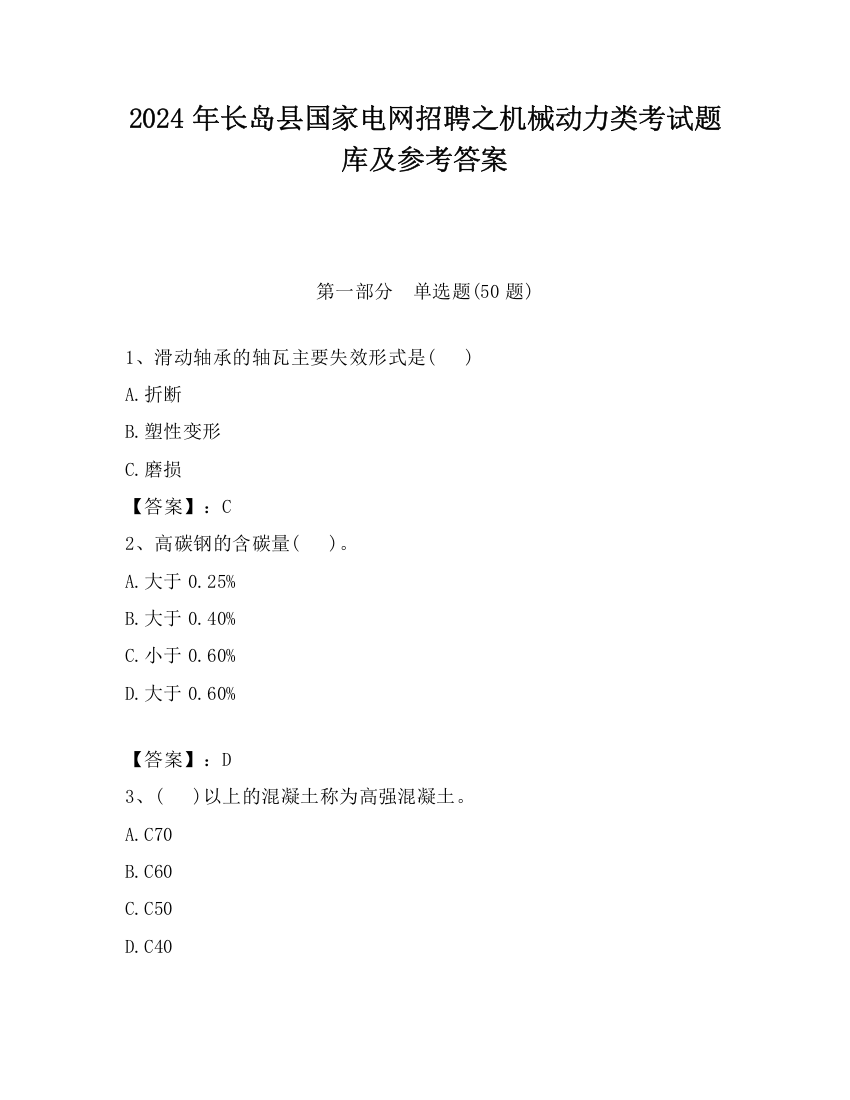 2024 年长岛县国家电网招聘之机械动力类考试题库及参考答案

第一部分 单选题(50 题)

1、滑动轴承的轴瓦主要失效形式是( )

A.折断

B.塑性变形

C.磨损

【答案】：C

2、高碳钢的含碳量( )。

A.大于 0.25%

B.大于 0.40%

C.小于 0.60%

D.大于 0.60%

【答案】：D

3、( )以上的混凝土称为高强混凝土。

A.C70

B.C60

C.C50

D.C40